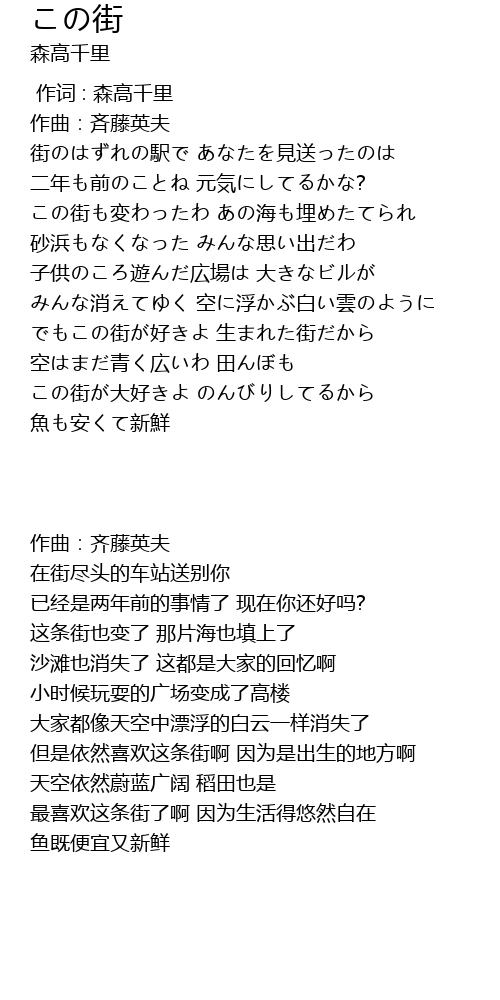 この街
森高千里

作词 : 森高千里
作曲 : 斉藤英夫
街のはずれの駅で あなたを見送ったのは
二年も前のことね 元気にしてるかな?
この街も変わったわ あの海も埋めたてられ
砂浜もなくなった みんな思い出だわ
子供のころ遊んだ広場は 大きなビルが
みんな消えてゆく 空に浮かぶ白い雲のように
でもこの街が好きよ 生まれた街だから
空はまだ青く広いわ 田んぼも
この街が大好きよ のんびりしてるから
魚も安くて新鮮

作曲 : 斉藤英夫
在街尽头的车站送别你
已经是两年前的事情了 现在你还好吗?
这条街也变了 那片海也填上了
沙滩也消失了 这都是大家的回忆啊
小时候玩耍的广场变成了高楼
大家都像天空中漂浮的白云一样消失了
但是依然喜欢这条街啊 因为是出生的地方啊
天空依然蔚蓝广阔 稻田也是
最喜欢这条街了啊 因为生活得悠然自在
鱼既便宜又新鲜